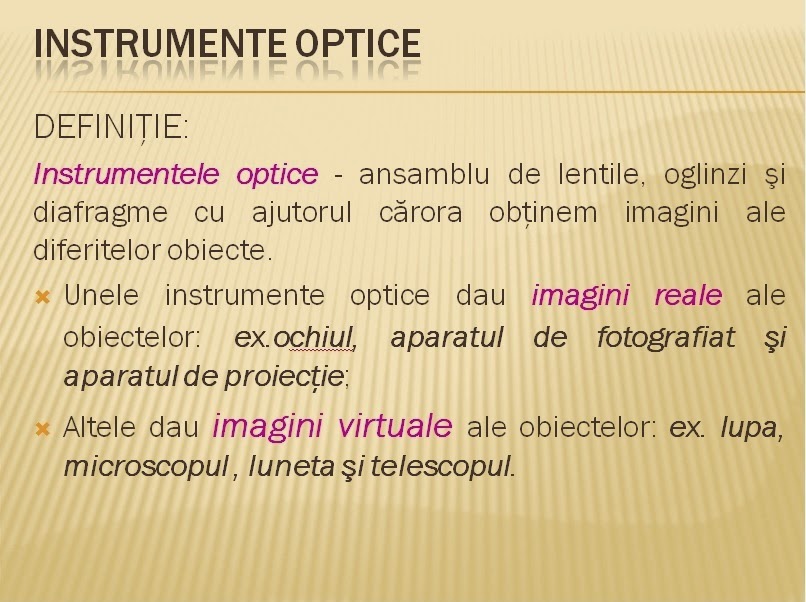 INSTRUMENTE OPTICE

DEFINIȚIE:

Instrumentele optice - ansamblu de lentile, oglinzi şi diafragme cu ajutorul cărora obținem imagini ale diferitelor obiecte.

Unele instrumente optice dau imagini reale ale obiectelor: ex.ochiul, aparatul de fotografiat şi aparatul de proiecție;

Altele dau imagini virtuale ale obiectelor: ex. lupa, microscopul , luneta şi telescopul.